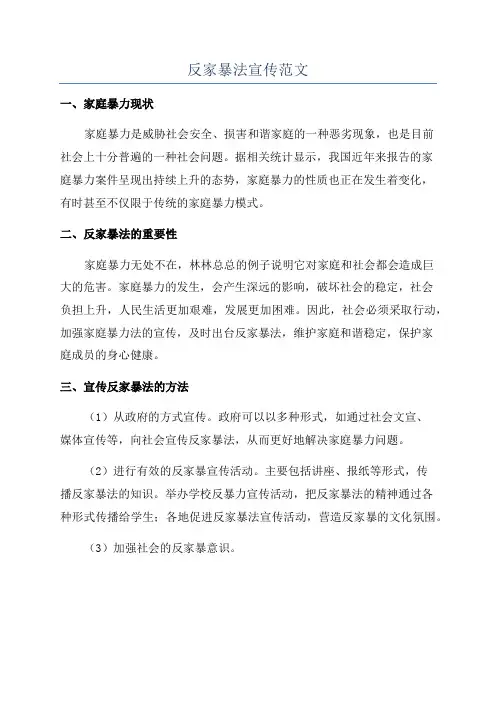 反家暴法宣传范文

一、家庭暴力现状

家庭暴力是威胁社会安全、损害和谐家庭的一种恶劣现象，也是目前社会上十分普遍的一种社会问题。据相关统计显示，我国近年来报告的家庭暴力案件呈现出持续上升的态势，家庭暴力的性质也正在发生着变化，有时甚至不仅限于传统的家庭暴力模式。

二、反家暴法的重要性

家庭暴力无处不在，林林总总的例子说明它对家庭和社会都会造成巨大的危害。家庭暴力的发生，会产生深远的影响，破坏社会的稳定，社会负担上升，人民生活更加艰难，发展更加困难。因此，社会必须采取行动，加强家庭暴力法的宣传，及时出台反家暴法，维护家庭和谐稳定，保护家庭成员的身心健康。

三、宣传反家暴法的方法

（1）从政府的方式宣传。政府可以以多种形式，如通过社会文宣、媒体宣传等，向社会宣传反家暴法，从而更好地解决家庭暴力问题。

（2）进行有效的反家暴宣传活动。主要包括讲座、报纸等形式，传播反家暴法的知识。举办学校反暴力宣传活动，把反家暴法的精神通过各种形式传播给学生；各地促进反家暴法宣传活动，营造反家暴的文化氛围。

（3）加强社会的反家暴意识。